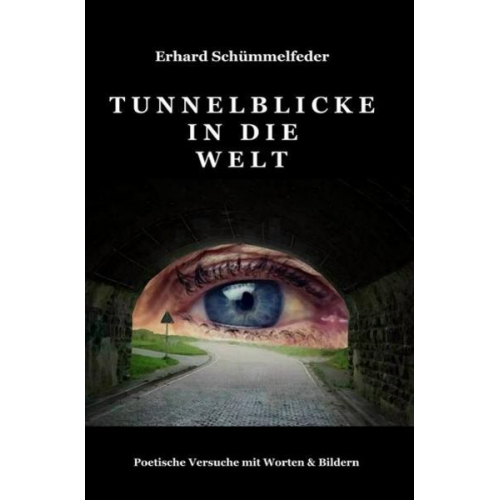 Erhard Schümmelfeder

TUNNELBLICKE
IN DIE
WELT

Poetische Versuche mit Worten & Bildern